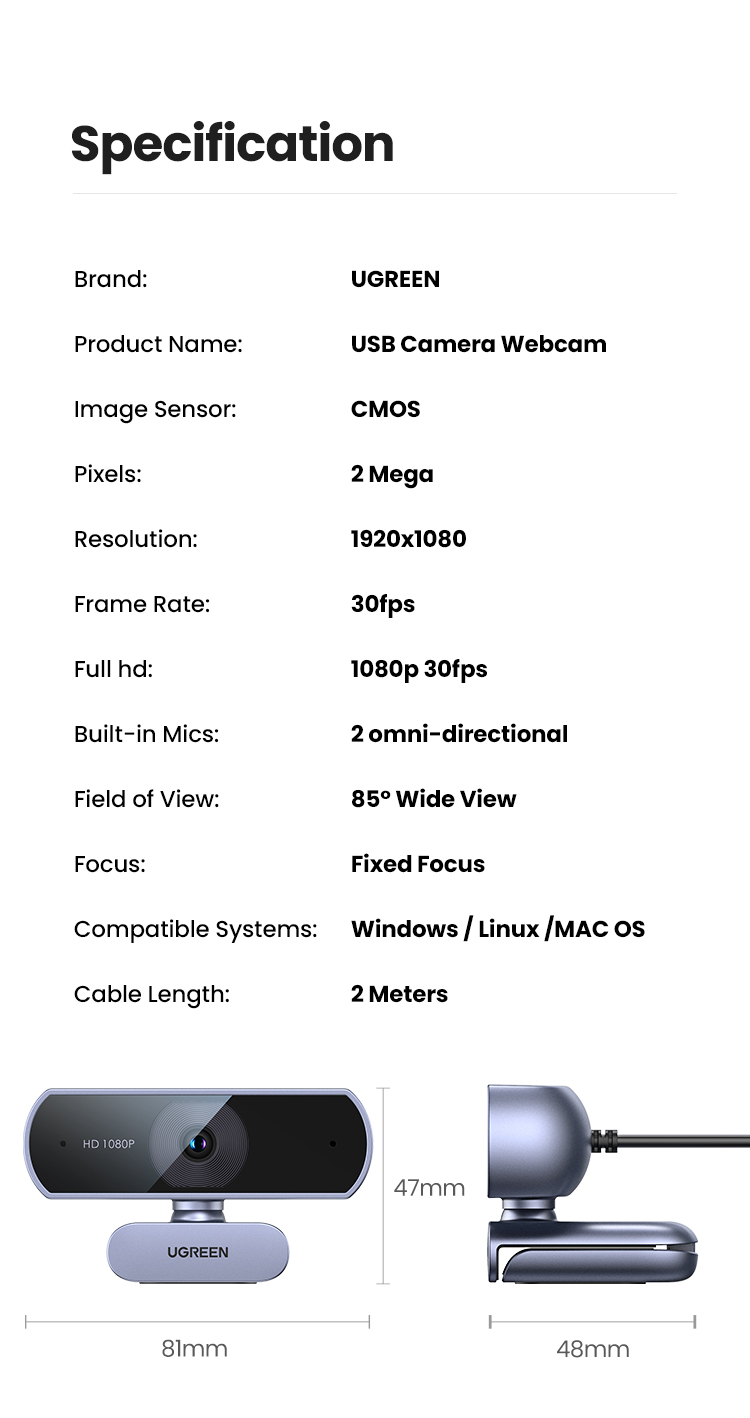 Specification

| | |
|---|---|
| Brand: | UGREEN |
| Product Name: | USB Camera Webcam |
| Image Sensor: | CMOS |
| Pixels: | 2 Mega |
| Resolution: | 1920x1080 |
| Frame Rate: | 30fps |
| Full hd: | 1080p 30fps |
| Built-in Mics: | 2 omni-directional |
| Field of View: | 85° Wide View |
| Focus: | Fixed Focus |
| Compatible Systems: | Windows / Linux /MAC OS |
| Cable Length: | 2 Meters |

HD 1080P

UGREEN

47mm

81mm

48mm